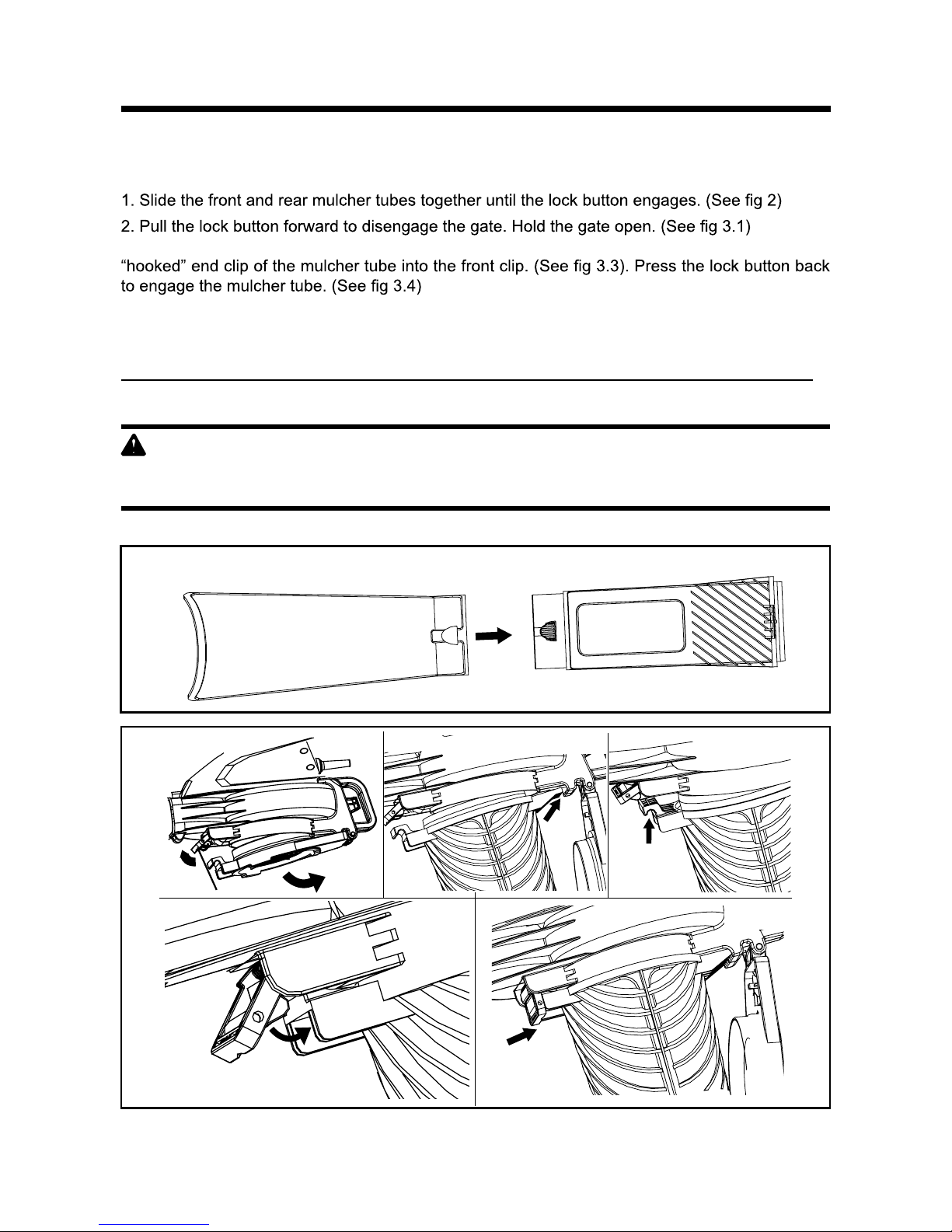 1. Slide the front and rear mulcher tubes together until the lock button engages. (See fig 2)

2. Pull the lock button forward to disengage the gate. Hold the gate open. (See fig 3.1)

“hooked” end clip of the mulcher tube into the front clip. (See fig 3.3). Press the lock button back to engage the mulcher tube. (See fig 3.4)